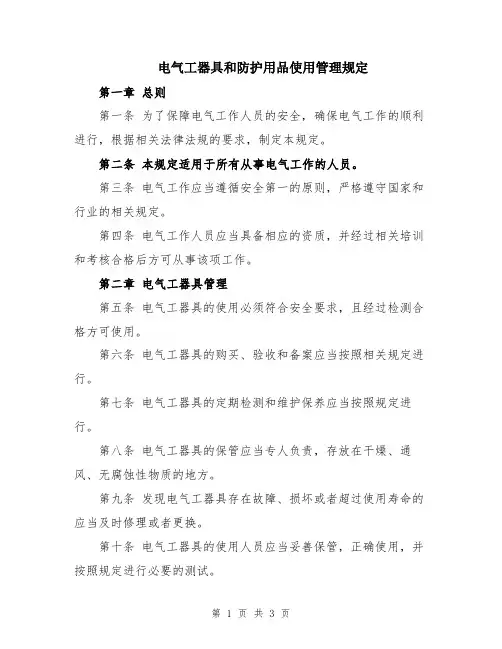 电气工器具和防护用品使用管理规定

第一章 总则

第一条 为了保障电气工作人员的安全，确保电气工作的顺利进行，根据相关法律法规的要求，制定本规定。

第二条 本规定适用于所有从事电气工作的人员。

第三条 电气工作应当遵循安全第一的原则，严格遵守国家和行业的相关规定。

第四条 电气工作人员应当具备相应的资质，并经过相关培训和考核合格后方可从事该项工作。

第二章 电气工器具管理

第五条 电气工器具的使用必须符合安全要求，且经过检测合格方可使用。

第六条 电气工器具的购买、验收和备案应当按照相关规定进行。

第七条 电气工器具的定期检测和维护保养应当按照规定进行。

第八条 电气工器具的保管应当专人负责，存放在干燥、通风、无腐蚀性物质的地方。

第九条 发现电气工器具存在故障、损坏或者超过使用寿命的应当及时修理或者更换。

第十条 电气工器具的使用人员应当妥善保管，正确使用，并按照规定进行必要的测试。

第 1 页 共 3 页